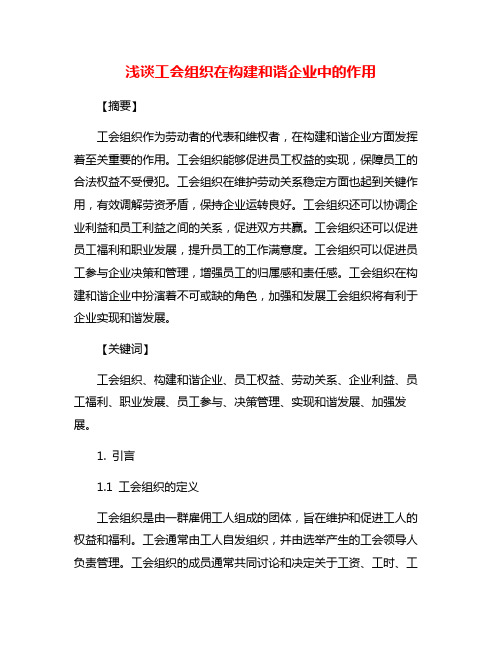 浅谈工会组织在构建和谐企业中的作用

【摘要】

工会组织作为劳动者的代表和维权者，在构建和谐企业方面发挥着至关重要的作用。工会组织能够促进员工权益的实现，保障员工的合法权益不受侵犯。工会组织在维护劳动关系稳定方面也起到关键作用，有效调解劳资矛盾，保持企业运转良好。工会组织还可以协调企业利益和员工利益之间的关系，促进双方共赢。工会组织还可以促进员工福利和职业发展，提升员工的工作满意度。工会组织可以促进员工参与企业决策和管理，增强员工的归属感和责任感。工会组织在构建和谐企业中扮演着不可或缺的角色，加强和发展工会组织将有利于企业实现和谐发展。

【关键词】

工会组织、构建和谐企业、员工权益、劳动关系、企业利益、员工福利、职业发展、员工参与、决策管理、实现和谐发展、加强发展。

1. 引言

1.1 工会组织的定义

工会组织是由一群雇佣工人组成的团体，旨在维护和促进工人的权益和福利。工会通常由工人自发组织，并由选举产生的工会领导人负责管理。工会组织的成员通常共同讨论和决定关于工资、工时、工